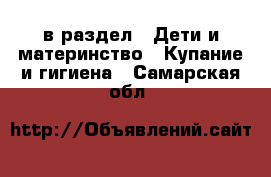 в раздел  Дети и материнство  Купание и гигиена  Самарская обл

http://Объявлений.сайт